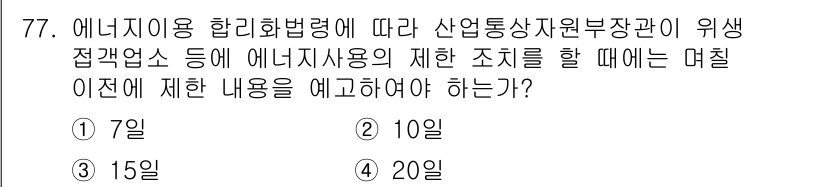 77. 에너지이용 합리화법령에 따라 산업통상자원부장관이 위생 접객업소 등에 에너지사용의 제한 조치를 할 때에는 며칠 이전에 제한 내용을 예고하여야 하는가?

① 7일
② 10일
③ 15일
④ 20일